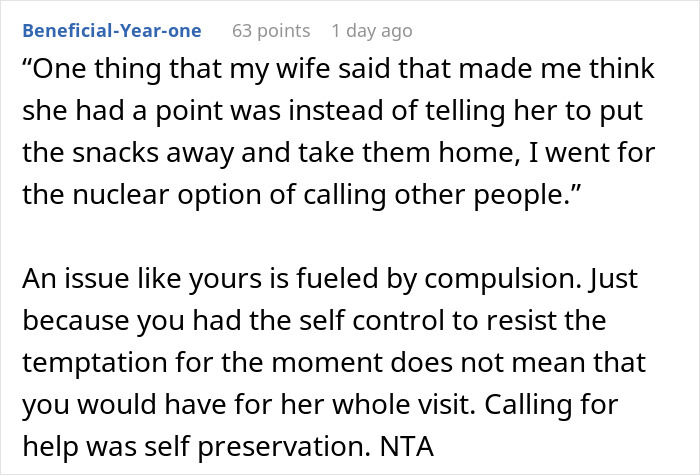 Beneficial-Year-one 63 points 1 day ago

“One thing that my wife said that made me think she had a point was instead of telling her to put the snacks away and take them home, I went for the nuclear option of calling other people.”

An issue like yours is fueled by compulsion. Just because you had the self control to resist the temptation for the moment does not mean that you would have for her whole visit. Calling for help was self preservation. NTA